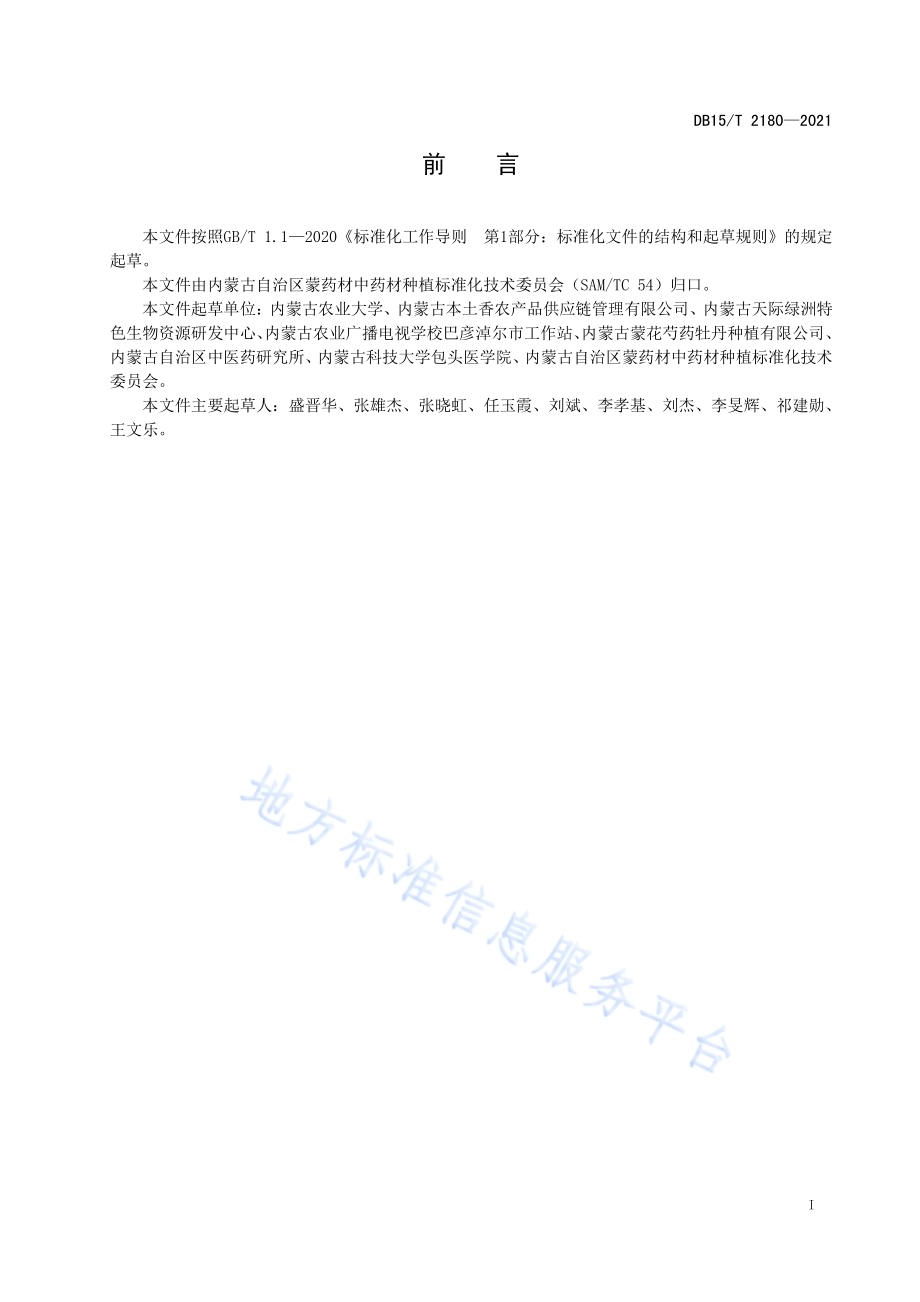 DB15/T 2180—2021

前　言

本文件按照GB/T 1.1—2020《标准化工作导则　第1部分：标准化文件的结构和起草规则》的规定起草。

本文件由内蒙古自治区蒙药材中药材种植标准化技术委员会（SAM/TC 54）归口。

本文件起草单位：内蒙古农业大学、内蒙古本土香农产品供应链管理有限公司、内蒙古天际绿洲特色生物资源研发中心、内蒙古农业广播电视学校巴彦淖尔市工作站、内蒙古蒙花芍药牡丹种植有限公司、内蒙古自治区中医药研究所、内蒙古科技大学包头医学院、内蒙古自治区蒙药材中药材种植标准化技术委员会。

本文件主要起草人：盛晋华、张雄杰、张晓虹、任玉霞、刘斌、李孝基、刘杰、李旻辉、祁建勋、王文乐。

地方标准信息服务平台

I